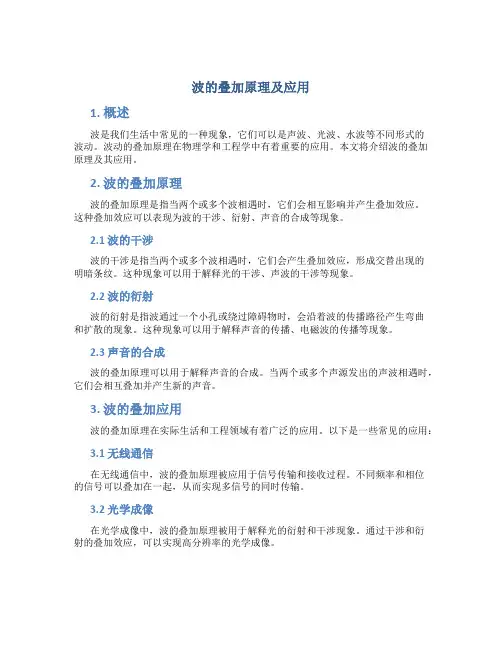 波的叠加原理及应用

1. 概述

波是我们生活中常见的一种现象，它们可以是声波、光波、水波等不同形式的波动。波动的叠加原理在物理学和工程学中有着重要的应用。本文将介绍波的叠加原理及其应用。

2. 波的叠加原理

波的叠加原理是指当两个或多个波相遇时，它们会相互影响并产生叠加效应。这种叠加效应可以表现为波的干涉、衍射、声音的合成等现象。

2.1 波的干涉

波的干涉是指当两个或多个波相遇时，它们会产生叠加效应，形成交替出现的明暗条纹。这种现象可以用于解释光的干涉、声波的干涉等现象。

2.2 波的衍射

波的衍射是指波通过一个小孔或绕过障碍物时，会沿着波的传播路径产生弯曲和扩散的现象。这种现象可以用于解释声音的传播、电磁波的传播等现象。

2.3 声音的合成

波的叠加原理可以用于解释声音的合成。当两个或多个声源发出的声波相遇时，它们会相互叠加并产生新的声音。

3. 波的叠加应用

波的叠加原理在实际生活和工程领域有着广泛的应用。以下是一些常见的应用：

3.1 无线通信

在无线通信中，波的叠加原理被应用于信号传输和接收过程。不同频率和相位的信号可以叠加在一起，从而实现多信号的同时传输。

3.2 光学成像

在光学成像中，波的叠加原理被用于解释光的衍射和干涉现象。通过干涉和衍射的叠加效应，可以实现高分辨率的光学成像。